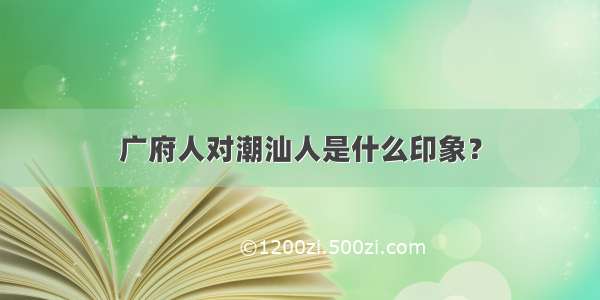 广府人对潮汕人是什么印象？

©1200zi.500zi.com